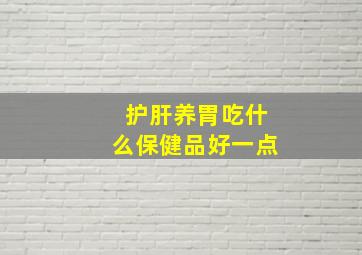 护肝养胃吃什么保健品好一点